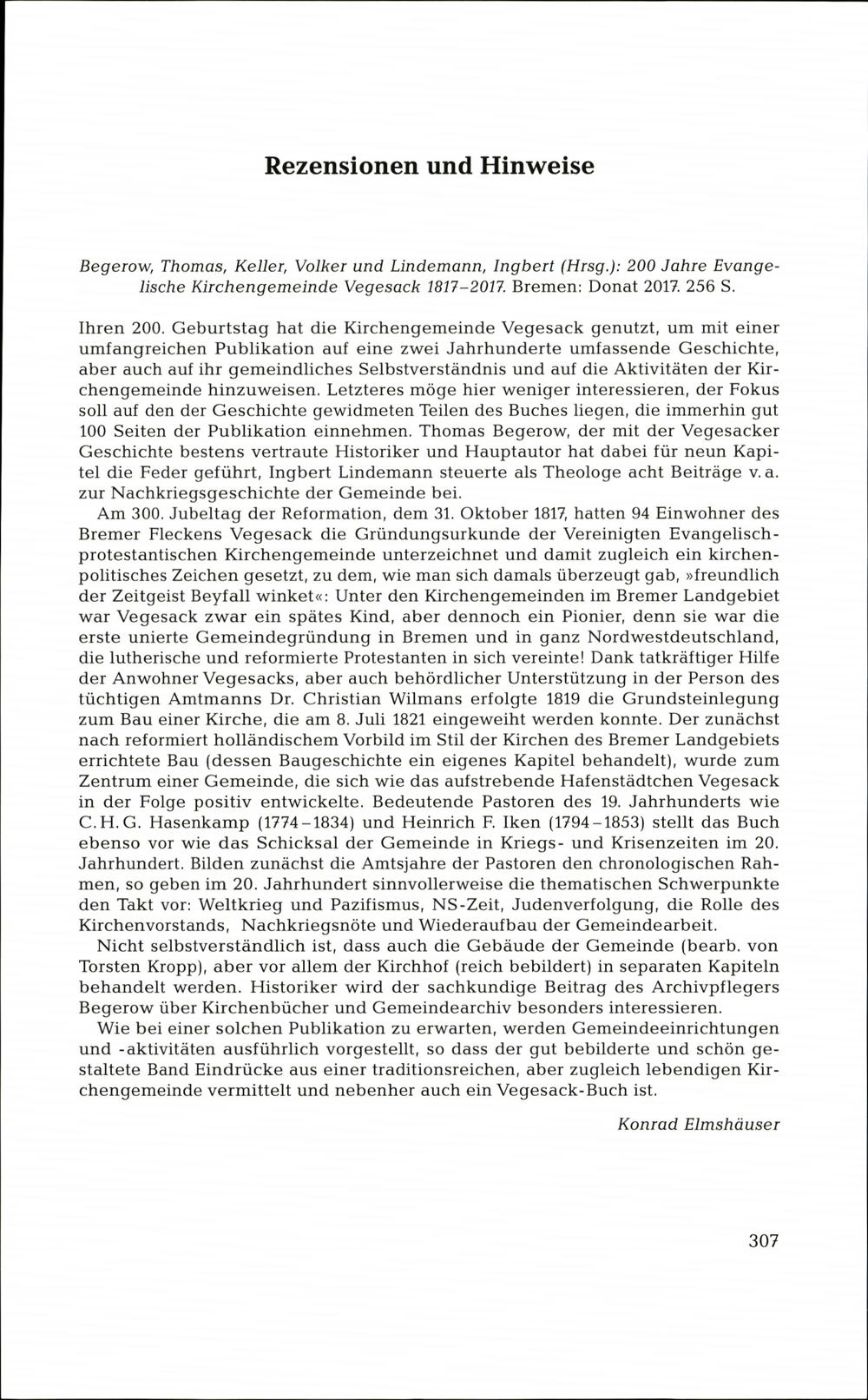 Rezensionen und Hinweise

Begerow, Thomas, Keller, Volker und Lindemann, Ingbert (Hrsg.): 200 Jahre Evangelische Kirchengemeinde Vegesack 1817–2017. Bremen: Donat 2017. 256 S.

Ihren 200. Geburtstag hat die Kirchengemeinde Vegesack genutzt, um mit einer umfangreichen Publikation auf eine zwei Jahrhunderte umfassende Geschichte, aber auch auf ihr gemeindliches Selbstverständnis und auf die Aktivitäten der Kirchengemeinde hinzuweisen. Letzteres möge hier weniger interessieren, der Fokus soll auf den der Geschichte gewidmeten Teilen des Buches liegen, die immerhin gut 100 Seiten der Publikation einnehmen. Thomas Begerow, der mit der Vegesacker Geschichte bestens vertraute Historiker und Hauptautor hat dabei für neun Kapitel die Feder geführt, Ingbert Lindemann steuerte als Theologe acht Beiträge v. a. zur Nachkriegsgeschichte der Gemeinde bei.

Am 300. Jubeltag der Reformation, dem 31. Oktober 1817, hatten 94 Einwohner des Bremer Fleckens Vegesack die Gründungsurkunde der Vereinigten Evangelisch-protestantischen Kirchengemeinde unterzeichnet und damit zugleich ein kirchenpolitisches Zeichen gesetzt, zu dem, wie man sich damals überzeugt gab, »freundlich der Zeitgeist Beyfall winket«: Unter den Kirchengemeinden im Bremer Landgebiet war Vegesack zwar ein spätes Kind, aber dennoch ein Pionier, denn sie war die erste unierte Gemeindegründung in Bremen und in ganz Nordwestdeutschland, die lutherische und reformierte Protestanten in sich vereinte! Dank tatkräftiger Hilfe der Anwohner Vegesacks, aber auch behördlicher Unterstützung in der Person des tüchtigen Amtmanns Dr. Christian Wilmans erfolgte 1819 die Grundsteinlegung zum Bau einer Kirche, die am 8. Juli 1821 eingeweiht werden konnte. Der zunächst nach reformiert holländischem Vorbild im Stil der Kirchen des Bremer Landgebiets errichtete Bau (dessen Baugeschichte ein eigenes Kapitel behandelt), wurde zum Zentrum einer Gemeinde, die sich wie das aufstrebende Hafenstädtchen Vegesack in der Folge positiv entwickelte. Bedeutende Pastoren des 19. Jahrhunderts wie C. H. G. Hasenkamp (1774–1834) und Heinrich F. Iken (1794–1853) stellt das Buch ebenso vor wie das Schicksal der Gemeinde in Kriegs- und Krisenzeiten im 20. Jahrhundert. Bilden zunächst die Amtsjahre der Pastoren den chronologischen Rahmen, so geben im 20. Jahrhundert sinnvollerweise die thematischen Schwerpunkte den Takt vor: Weltkrieg und Pazifismus, NS-Zeit, Judenverfolgung, die Rolle des Kirchenvorstands, Nachkriegsnöte und Wiederaufbau der Gemeindearbeit.

Nicht selbstverständlich ist, dass auch die Gebäude der Gemeinde (bearb. von Torsten Kropp), aber vor allem der Kirchhof (reich bebildert) in separaten Kapiteln behandelt werden. Historiker wird der sachkundige Beitrag des Archivpflegers Begerow über Kirchenbücher und Gemeindearchiv besonders interessieren.

Wie bei einer solchen Publikation zu erwarten, werden Gemeindeeinrichtungen und -aktivitäten ausführlich vorgestellt, so dass der gut bebilderte und schön gestaltete Band Eindrücke aus einer traditionsreichen, aber zugleich lebendigen Kirchengemeinde vermittelt und nebenher auch ein Vegesack-Buch ist.

Konrad Elmshäuser

307